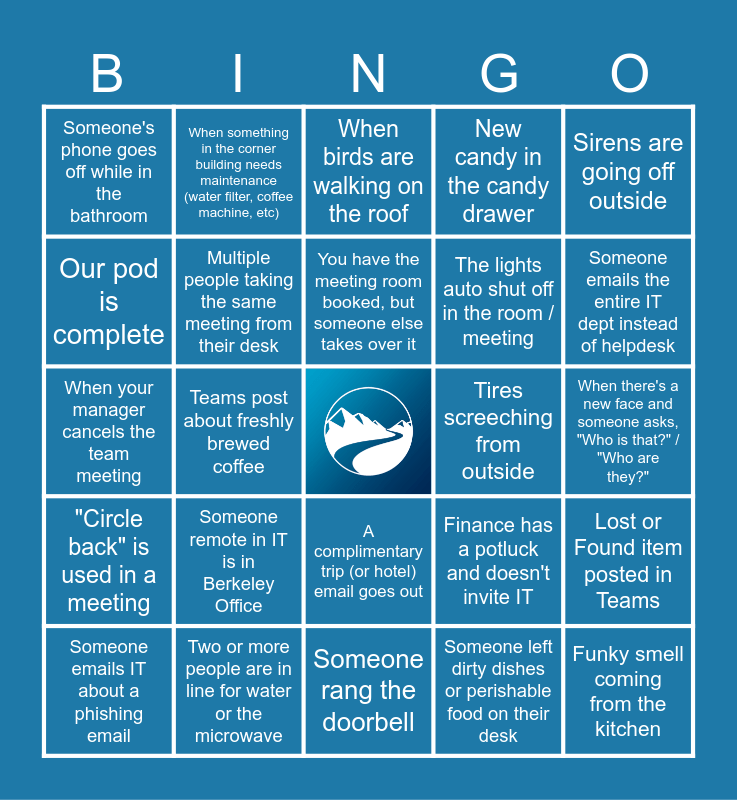 | B | I | N | G | O |
|---|---|---|---|---|
| Someone's phone goes off while in the bathroom | When something in the corner building needs maintenance (water filter, coffee machine, etc) | When birds are walking on the roof | New candy in the candy drawer | Sirens are going off outside |
| Our pod is complete | Multiple people taking the same meeting from their desk | You have the meeting room booked, but someone else takes over it | The lights auto shut off in the room / meeting | Someone emails the entire IT dept instead of helpdesk |
| When your manager cancels the team meeting | Teams post about freshly brewed coffee | | Tires screeching from outside | When there's a new face and someone asks, "Who is that?" / "Who are they?" |
| "Circle back" is used in a meeting | Someone remote in IT is in Berkeley Office | A complimentary trip (or hotel) email goes out | Finance has a potluck and doesn't invite IT | Lost or Found item posted in Teams |
| Someone emails IT about a phishing email | Two or more people are in line for water or the microwave | Someone rang the doorbell | Someone left dirty dishes or perishable food on their desk | Funky smell coming from the kitchen |